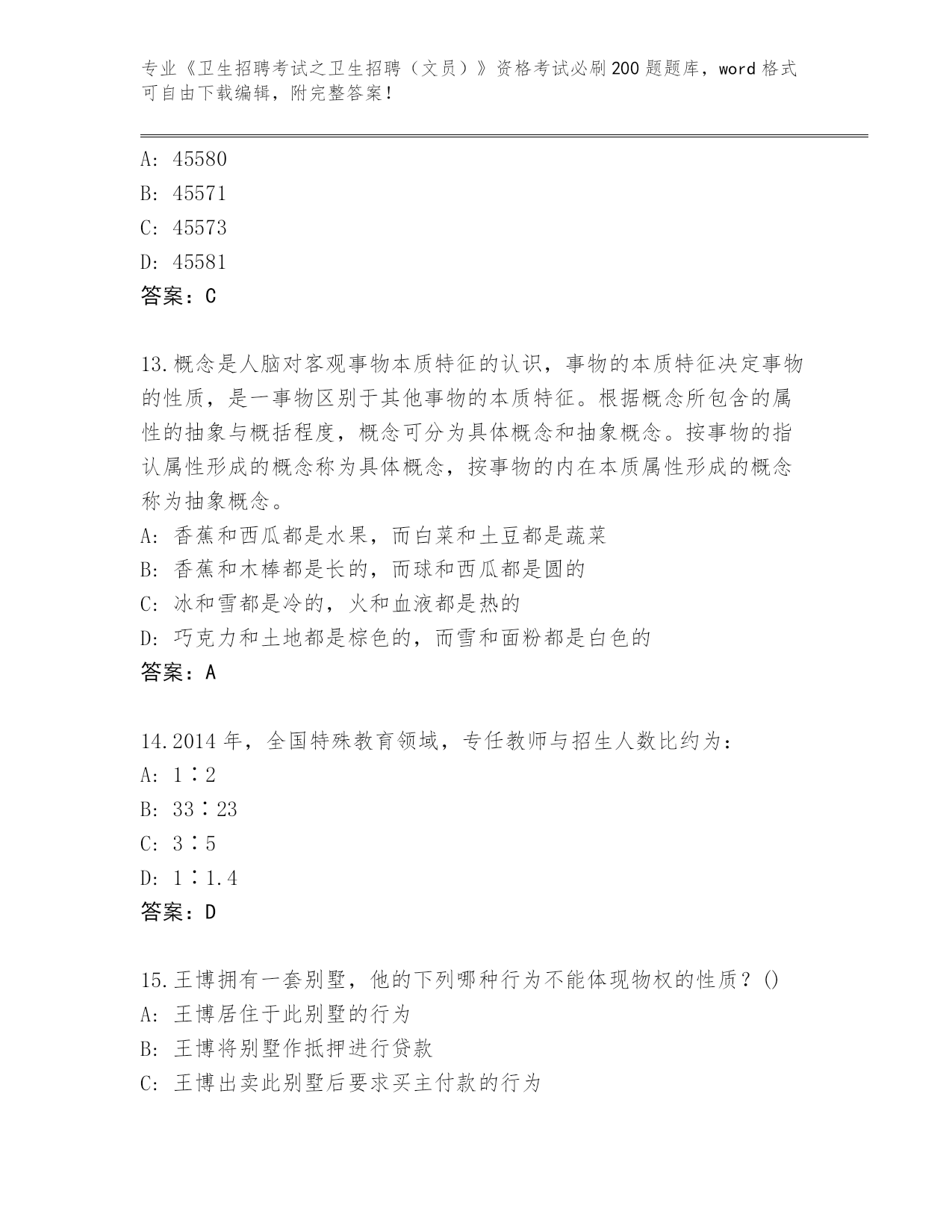 专业《卫生招聘考试之卫生招聘（文员）》资格考试必刷200题题库，word格式可自由下载编辑，附完整答案！

A: 45580
B: 45571
C: 45573
D: 45581
答案：C

13.概念是人脑对客观事物本质特征的认识，事物的本质特征决定事物的性质，是一事物区别于其他事物的本质特征。根据概念所包含的属性的抽象与概括程度，概念可分为具体概念和抽象概念。按事物的指认属性形成的概念称为具体概念，按事物的内在本质属性形成的概念称为抽象概念。
A: 香蕉和西瓜都是水果，而白菜和土豆都是蔬菜
B: 香蕉和木棒都是长的，而球和西瓜都是圆的
C: 冰和雪都是冷的，火和血液都是热的
D: 巧克力和土地都是棕色的，而雪和面粉都是白色的
答案：A

14.2014年，全国特殊教育领域，专任教师与招生人数比约为：
A: 1∶2
B: 33∶23
C: 3∶5
D: 1∶1.4
答案：D

15.王博拥有一套别墅，他的下列哪种行为不能体现物权的性质？()
A: 王博居住于此别墅的行为
B: 王博将别墅作抵押进行贷款
C: 王博出卖此别墅后要求买主付款的行为